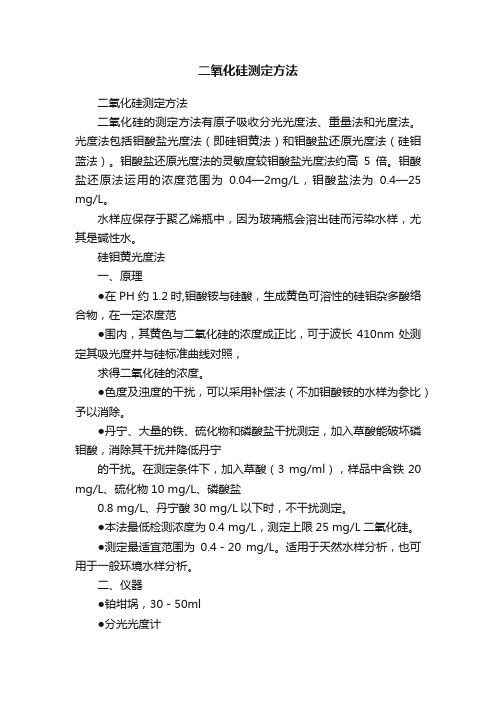 二氧化硅测定方法

二氧化硅测定方法

二氧化硅的测定方法有原子吸收分光光度法、重量法和光度法。光度法包括钼酸盐光度法（即硅钼黄法）和钼酸盐还原光度法（硅钼蓝法）。钼酸盐还原光度法的灵敏度较钼酸盐光度法约高 5 倍。钼酸盐还原法运用的浓度范围为 0.04—2mg/L，钼酸盐法为 0.4—25 mg/L。

水样应保存于聚乙烯瓶中，因为玻璃瓶会溶出硅而污染水样，尤其是碱性水。

硅钼黄光度法

一、原理

●在 PH 约 1.2 时,钼酸铵与硅酸，生成黄色可溶性的硅钼杂多酸络合物，在一定浓度范

●围内，其黄色与二氧化硅的浓度成正比，可于波长 410nm 处测定其吸光度并与硅标准曲线对照，

求得二氧化硅的浓度。

●色度及浊度的干扰，可以采用补偿法（不加钼酸铵的水样为参比）予以消除。

●丹宁、大量的铁、硫化物和磷酸盐干扰测定，加入草酸能破坏磷钼酸，消除其干扰并降低丹宁

的干扰。在测定条件下，加入草酸（3 mg/ml），样品中含铁 20 mg/L、硫化物 10 mg/L、磷酸盐

0.8 mg/L、丹宁酸 30 mg/L 以下时，不干扰测定。

●本法最低检测浓度为 0.4 mg/L，测定上限 25 mg/L 二氧化硅。

●测定最适宜范围为 0.4 - 20 mg/L。适用于天然水样分析，也可用于一般环境水样分析。

二、仪器

●铂坩埚，30 - 50ml

●分光光度计